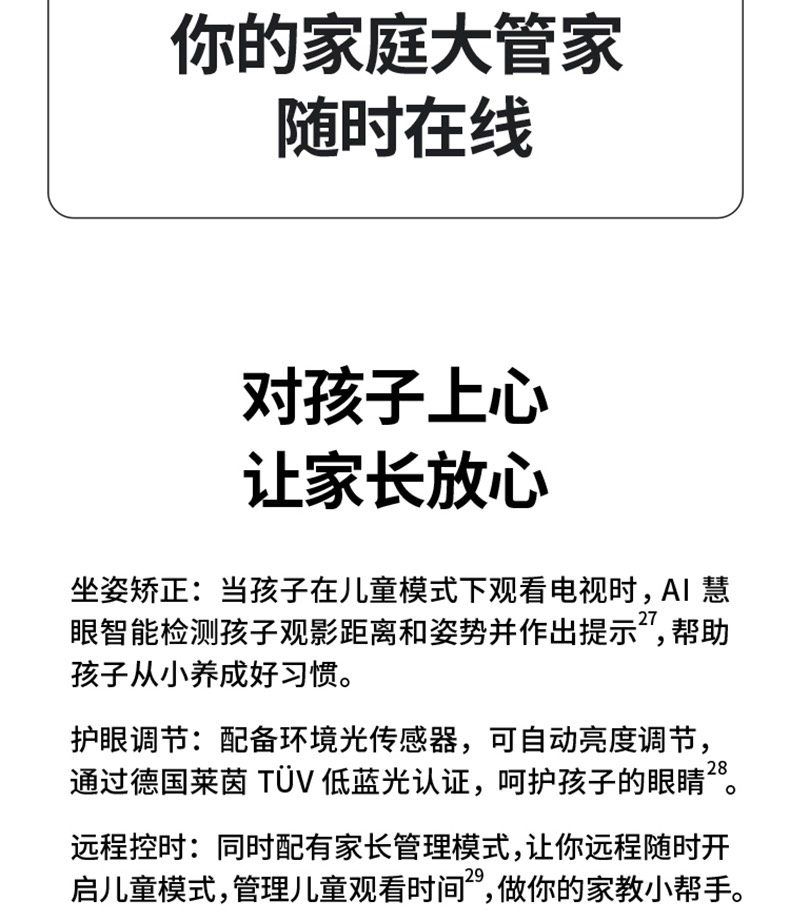 你的家庭大管家
随时在线

对孩子上心
让家长放心

坐姿矫正：当孩子在儿童模式下观看电视时，AI 慧眼智能检测孩子观影距离和姿势并作出提示$^{27}$，帮助孩子从小养成好习惯。

护眼调节：配备环境光传感器，可自动亮度调节，通过德国莱茵 TÜV 低蓝光认证，呵护孩子的眼睛$^{28}$。

远程控时：同时配有家长管理模式，让你远程随时开启儿童模式，管理儿童观看时间$^{29}$，做你的家教小帮手。